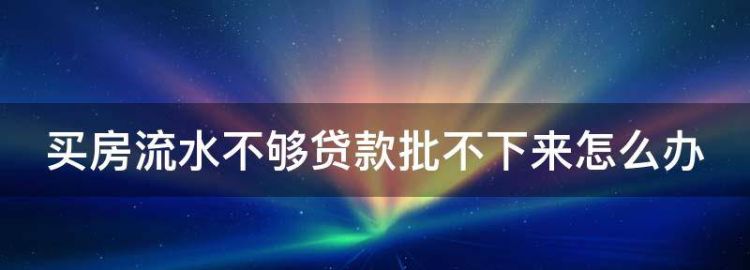 买房流水不够贷款批不下来怎么办